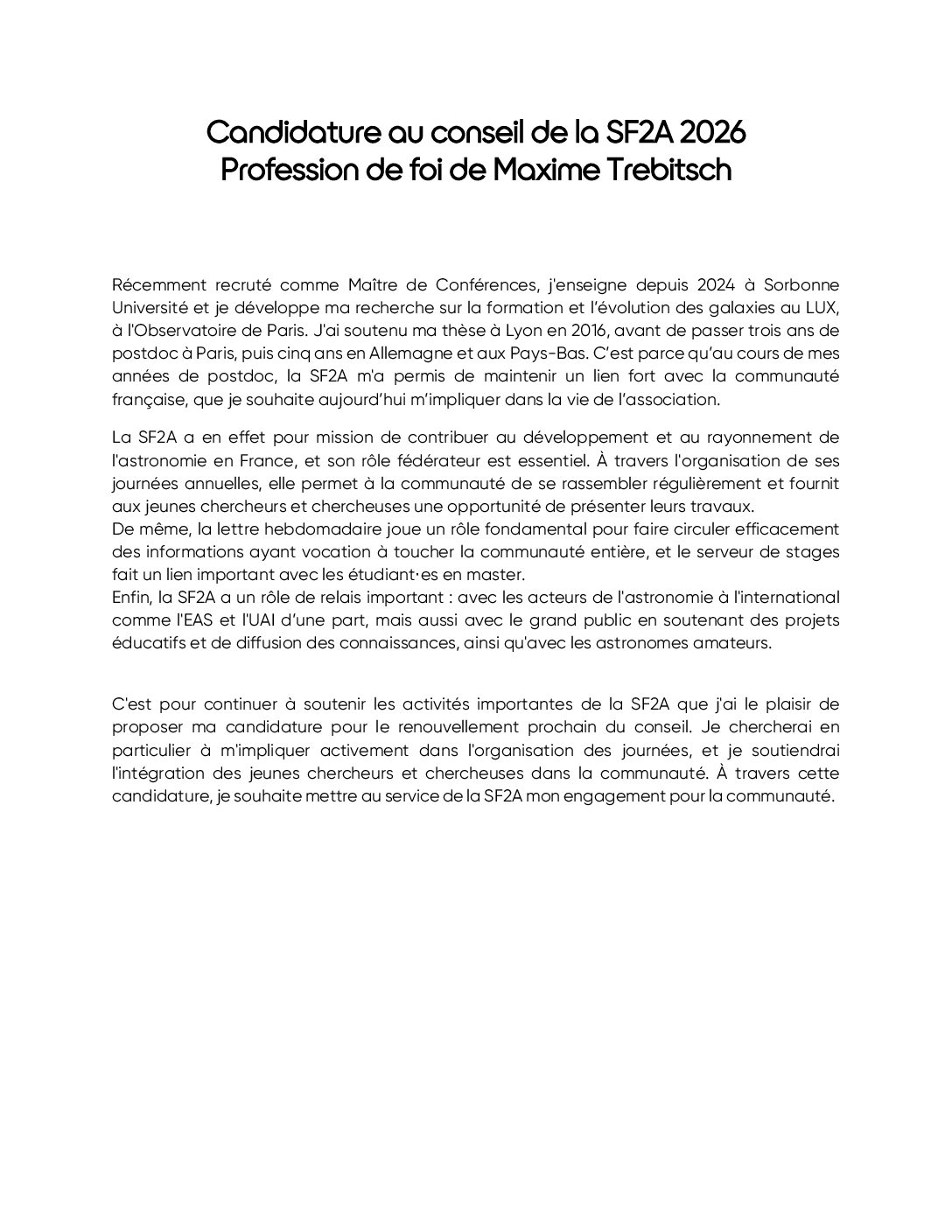 Candidature au conseil de la SF2A 2026
Profession de foi de Maxime Trebitsch

Récemment recruté comme Maître de Conférences, j'enseigne depuis 2024 à Sorbonne Université et je développe ma recherche sur la formation et l'évolution des galaxies au LUX, à l'Observatoire de Paris. J'ai soutenu ma thèse à Lyon en 2016, avant de passer trois ans de postdoc à Paris, puis cinq ans en Allemagne et aux Pays-Bas. C'est parce qu'au cours de mes années de postdoc, la SF2A m'a permis de maintenir un lien fort avec la communauté française, que je souhaite aujourd'hui m'impliquer dans la vie de l'association.

La SF2A a en effet pour mission de contribuer au développement et au rayonnement de l'astronomie en France, et son rôle fédérateur est essentiel. À travers l'organisation de ses journées annuelles, elle permet à la communauté de se rassembler régulièrement et fournit aux jeunes chercheurs et chercheuses une opportunité de présenter leurs travaux.
De même, la lettre hebdomadaire joue un rôle fondamental pour faire circuler efficacement des informations ayant vocation à toucher la communauté entière, et le serveur de stages fait un lien important avec les étudiant·es en master.
Enfin, la SF2A a un rôle de relais important : avec les acteurs de l'astronomie à l'international comme l'EAS et l'UAI d'une part, mais aussi avec le grand public en soutenant des projets éducatifs et de diffusion des connaissances, ainsi qu'avec les astronomes amateurs.

C'est pour continuer à soutenir les activités importantes de la SF2A que j'ai le plaisir de proposer ma candidature pour le renouvellement prochain du conseil. Je chercherai en particulier à m'impliquer activement dans l'organisation des journées, et je soutiendrai l'intégration des jeunes chercheurs et chercheuses dans la communauté. À travers cette candidature, je souhaite mettre au service de la SF2A mon engagement pour la communauté.